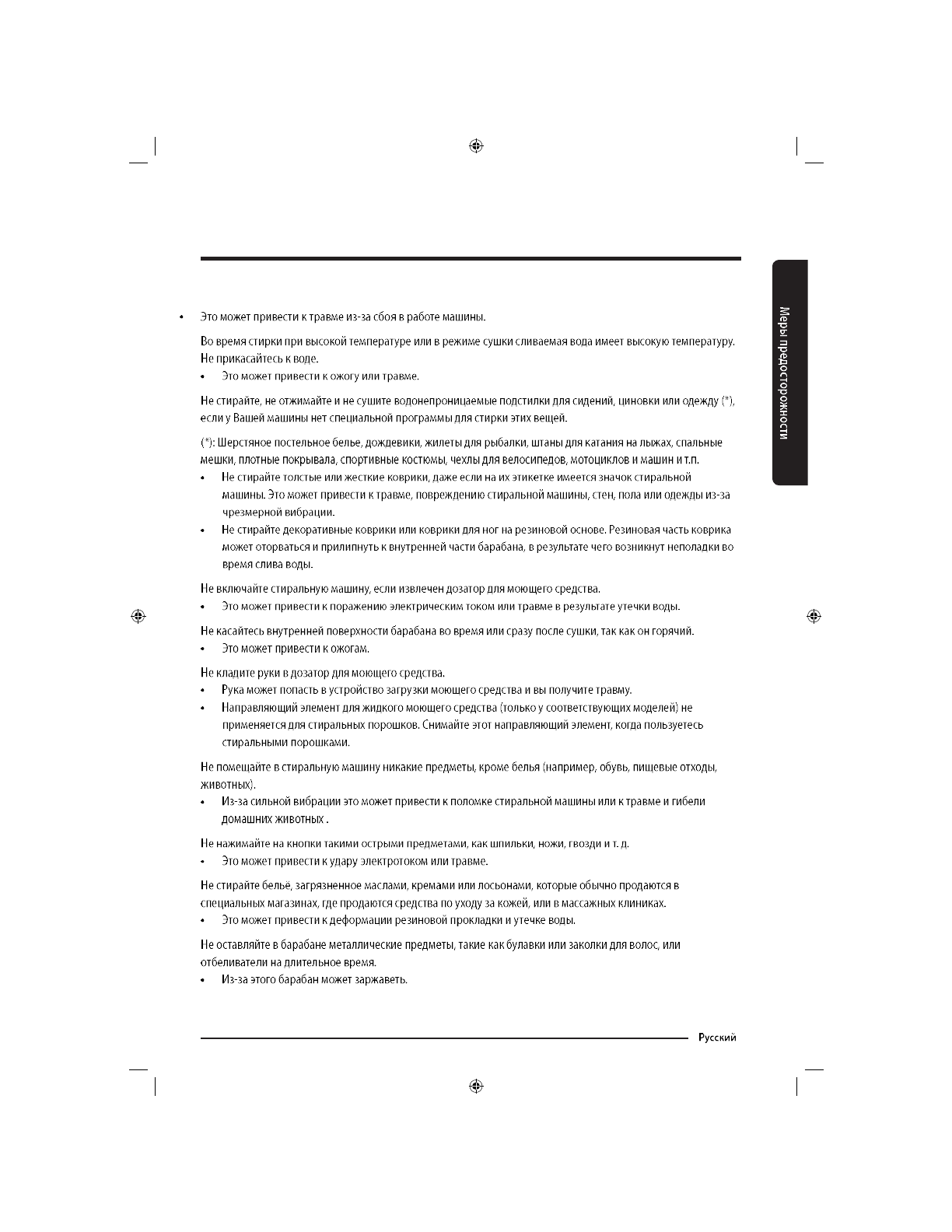 Меры предосторожности

• Это может привести к травме из-за сбоя в работе машины.

Во время стирки при высокой температуре или в режиме сушки сливаемая вода имеет высокую температуру. Не прикасайтесь к воде.
• Это может привести к ожогу или травме.

Не стирайте, не отжимайте и не сушите водонепроницаемые подстилки для сидений, циновки или одежду (*), если у Вашей машины нет специальной программы для стирки этих вещей.

(*): Шерстяное постельное белье, дождевики, жилеты для рыбалки, штаны для катания на лыжах, спальные мешки, плотные покрывала, спортивные костюмы, чехлы для велосипедов, мотоциклов и машин и т.п.
• Не стирайте толстые или жесткие коврики, даже если на их этикетке имеется значок стиральной машины. Это может привести к травме, повреждению стиральной машины, стен, пола или одежды из-за чрезмерной вибрации.
• Не стирайте декоративные коврики или коврики для ног на резиновой основе. Резиновая часть коврика может оторваться и прилипнуть к внутренней части барабана, в результате чего возникнут неполадки во время слива воды.

Не включайте стиральную машину, если извлечен дозатор для моющего средства.
• Это может привести к поражению электрическим током или травме в результате утечки воды.

Не касайтесь внутренней поверхности барабана во время или сразу после сушки, так как он горячий.
• Это может привести к ожогам.

Не кладите руки в дозатор для моющего средства.
• Рука может попасть в устройство загрузки моющего средства и вы получите травму.
• Направляющий элемент для жидкого моющего средства (только у соответствующих моделей) не применяется для стиральных порошков. Снимайте этот направляющий элемент, когда пользуетесь стиральными порошками.

Не помещайте в стиральную машину никакие предметы, кроме белья (например, обувь, пищевые отходы, животных).
• Из-за сильной вибрации это может привести к поломке стиральной машины или к травме и гибели домашних животных .

Не нажимайте на кнопки такими острыми предметами, как шпильки, ножи, гвозди и т. д.
• Это может привести к удару электротоком или травме.

Не стирайте бельё, загрязненное маслами, кремами или лосьонами, которые обычно продаются в специальных магазинах, где продаются средства по уходу за кожей, или в массажных клиниках.
• Это может привести к деформации резиновой прокладки и утечке воды.

Не оставляйте в барабане металлические предметы, такие как булавки или заколки для волос, или отбеливатели на длительное время.
• Из-за этого барабан может заржаветь.

Русский